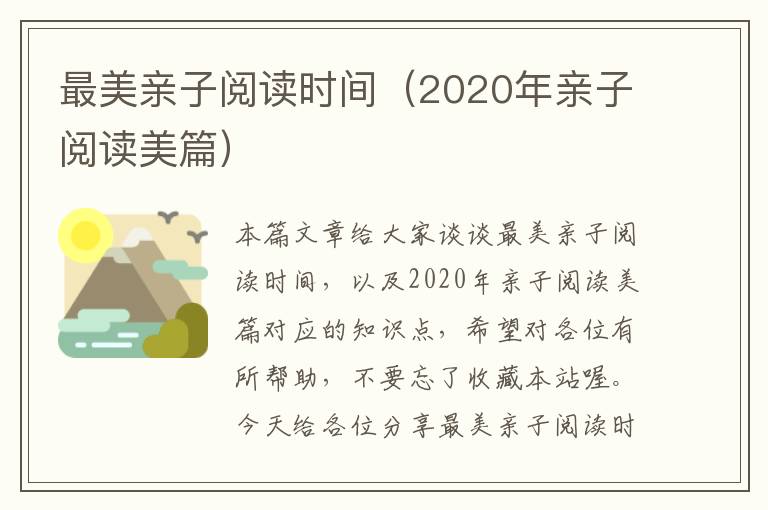 最美亲子阅读时间（2020年亲子阅读美篇）

本篇文章给大家谈谈最美亲子阅读时间，以及2020年亲子阅读美篇对应的知识点，希望对各位有所帮助，不要忘了收藏本站喔。今天给各位分享最美亲子阅读时